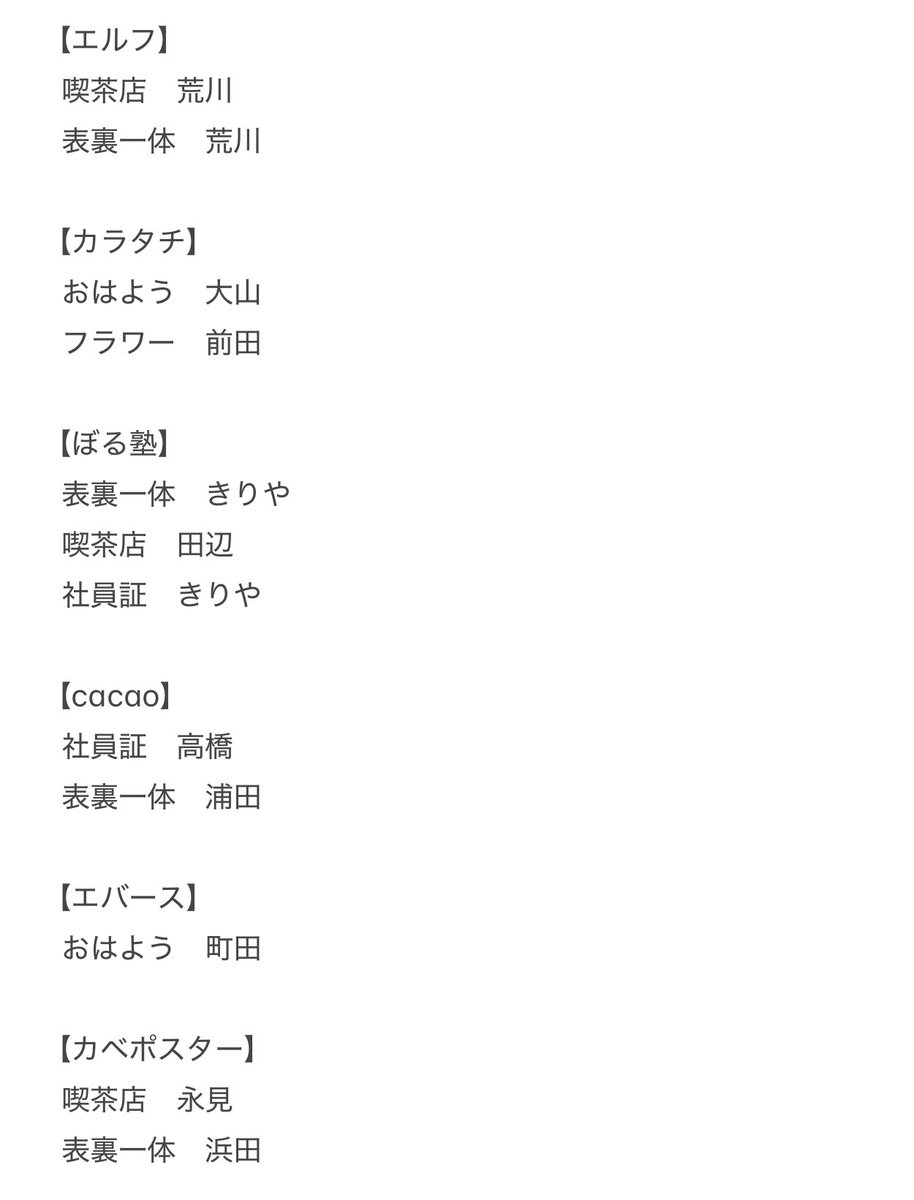 【エルフ】
喫茶店　荒川
表裏一体　荒川

【カラタチ】
おはよう　大山
フラワー　前田

【ぼる塾】
表裏一体　きりや
喫茶店　田辺
社員証　きりや

【cacao】
社員証　高橋
表裏一体　浦田

【エバース】
おはよう　町田

【カベポスター】
喫茶店　永見
表裏一体　浜田